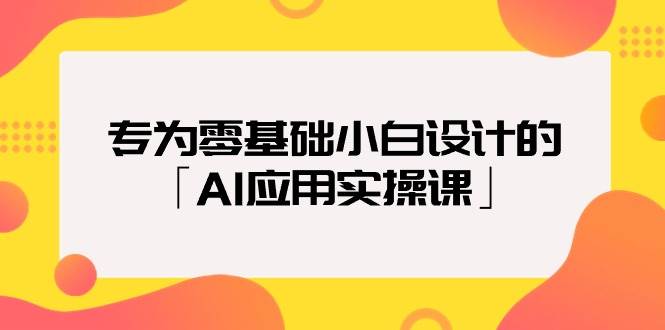 专为零基础小白设计的
「AI应用实操课」